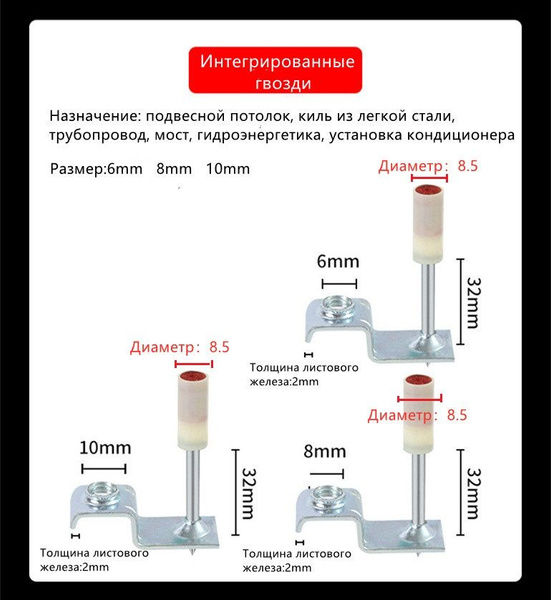 Интегрированные гвозди

Назначение: подвесной потолок, киль из легкой стали, трубопровод, мост, гидроэнергетика, установка кондиционера

Размер:6mm 8mm 10mm

Диаметр: 8.5

6mm

32mm

Толщина листового железа:2mm

Диаметр: 8.5

10mm

32mm

Толщина листового железа:2mm

Диаметр: 8.5

8mm

32mm

Толщина листового железа:2mm